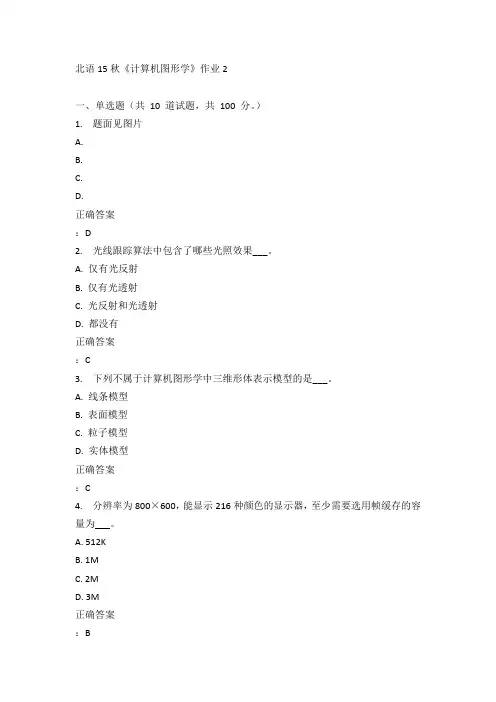 北语 15 秋《计算机图形学》作业 2

一、单选题（共 10 道试题，共 100 分。）

1. 题面见图片

A.

B.

C.

D.

正确答案

：D

2. 光线跟踪算法中包含了哪些光照效果___。

A. 仅有光反射

B. 仅有光透射

C. 光反射和光透射

D. 都没有

正确答案

：C

3. 下列不属于计算机图形学中三维形体表示模型的是___。

A. 线条模型

B. 表面模型

C. 粒子模型

D. 实体模型

正确答案

：C

4. 分辨率为 800×600，能显示 216 种颜色的显示器，至少需要选用帧缓存的容量为___。

A. 512K

B. 1M

C. 2M

D. 3M

正确答案

：B